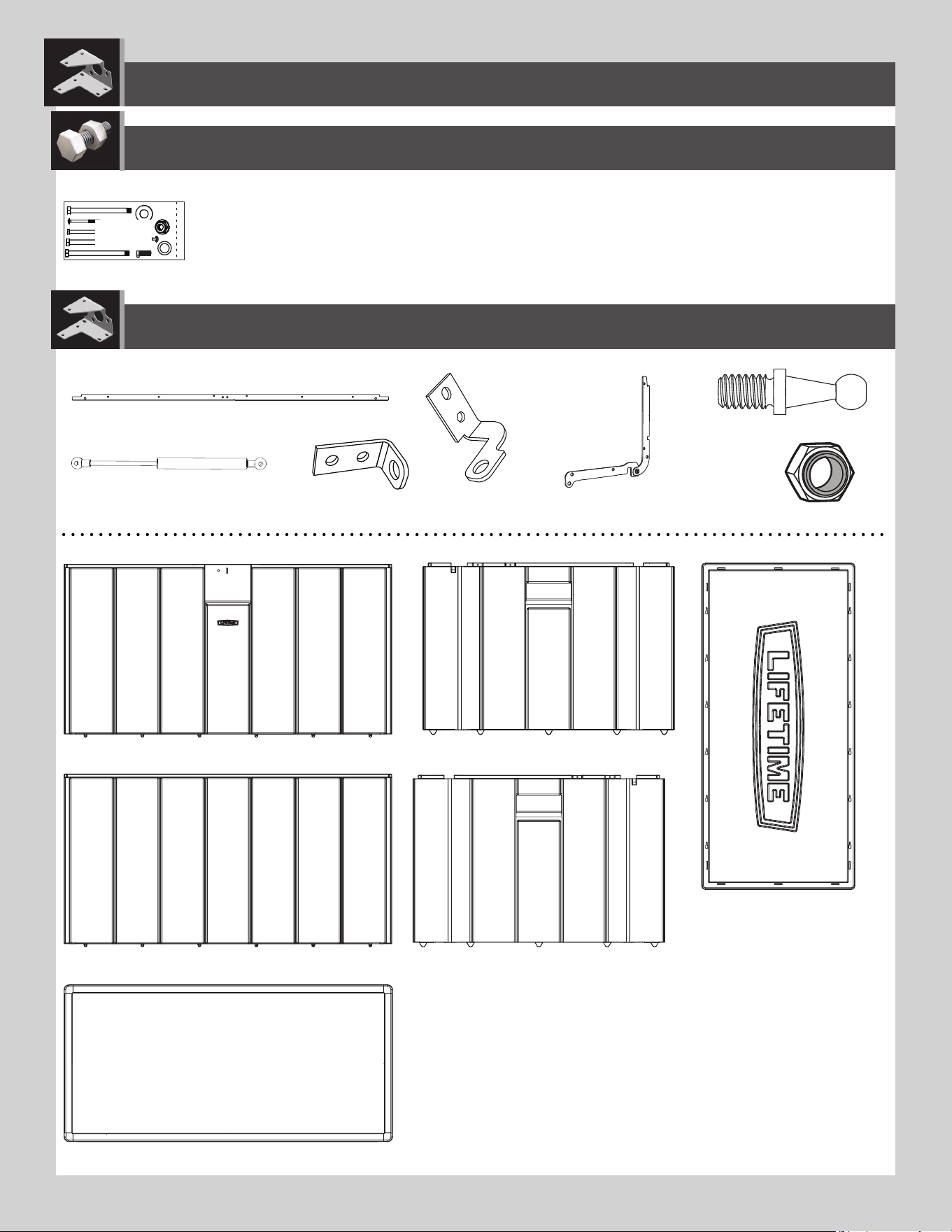 LIFETIME